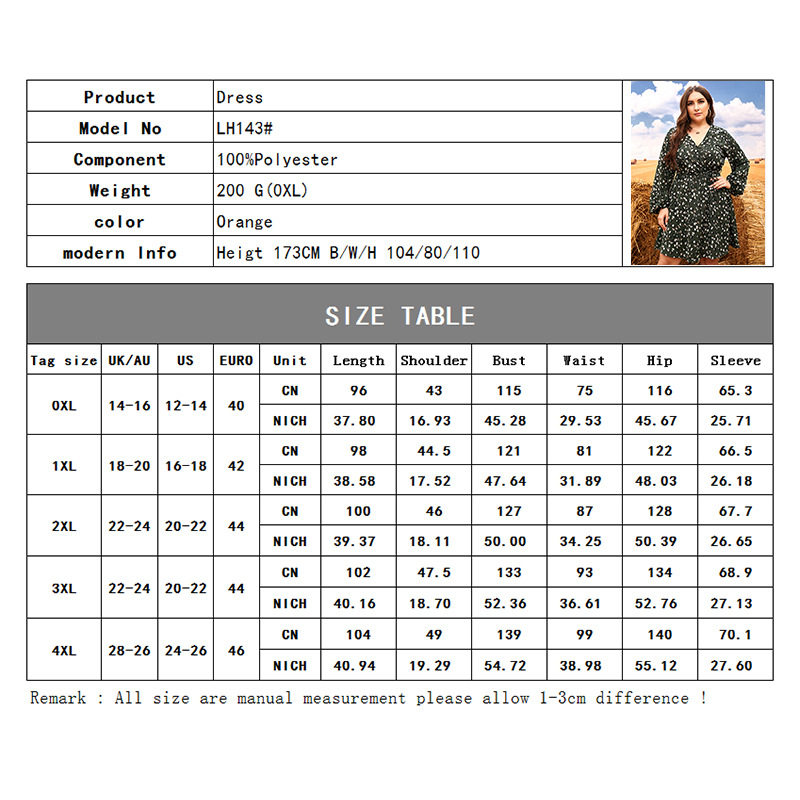 | Product | Dress |
|---|---|
| Model No | LH143# |
| Component | 100%Polyester |
| Weight | 200 G(0XL) |
| color | Orange |
| modern Info | Heigt 173CM B/W/H 104/80/110 |

SIZE TABLE

| Tag size | UK/AU | US | EURO | Unit | Length | Shoulder | Bust | Waist | Hip | Sleeve |
|---|---|---|---|---|---|---|---|---|---|---|
| 0XL | 14-16 | 12-14 | 40 | CN | 96 | 43 | 115 | 75 | 116 | 65.3 |
| | | | | NICH | 37.80 | 16.93 | 45.28 | 29.53 | 45.67 | 25.71 |
| 1XL | 18-20 | 16-18 | 42 | CN | 98 | 44.5 | 121 | 81 | 122 | 66.5 |
| | | | | NICH | 38.58 | 17.52 | 47.64 | 31.89 | 48.03 | 26.18 |
| 2XL | 22-24 | 20-22 | 44 | CN | 100 | 46 | 127 | 87 | 128 | 67.7 |
| | | | | NICH | 39.37 | 18.11 | 50.00 | 34.25 | 50.39 | 26.65 |
| 3XL | 22-24 | 20-22 | 44 | CN | 102 | 47.5 | 133 | 93 | 134 | 68.9 |
| | | | | NICH | 40.16 | 18.70 | 52.36 | 36.61 | 52.76 | 27.13 |
| 4XL | 28-26 | 24-26 | 46 | CN | 104 | 49 | 139 | 99 | 140 | 70.1 |
| | | | | NICH | 40.94 | 19.29 | 54.72 | 38.98 | 55.12 | 27.60 |

Remark : All size are manual measurement please allow 1-3cm difference !